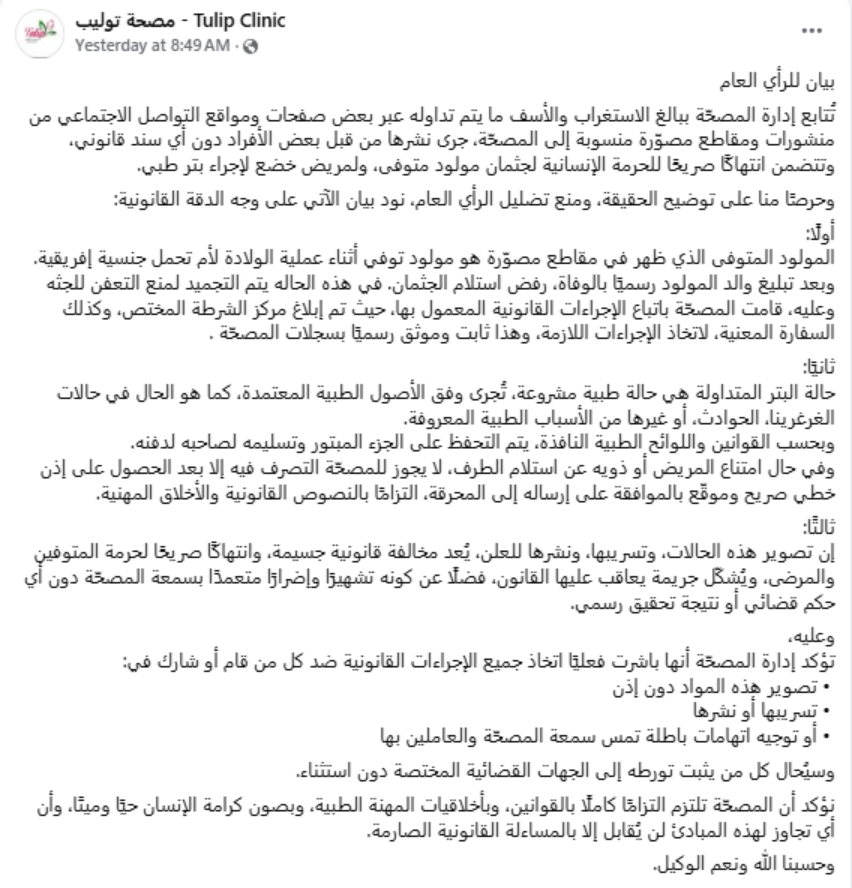 مصحة توليب - Tulip Clinic
Yesterday at 8:49 AM ·

...

بيان للرأي العام

تُتابع إدارة المصحّة ببالغ الاستغراب والأسف ما يتم تداوله عبر بعض صفحات ومواقع التواصل الاجتماعي من منشورات ومقاطع مصوّرة منسوبة إلى المصحّة، جرى نشرها من قبل بعض الأفراد دون أي سند قانوني، وتتضمن انتهاكًا صريحًا للحرمة الإنسانية لجثمان مولود متوفى، ولمريض خضع لإجراء بتر طبي.

وحرصًا منا على توضيح الحقيقة، ومنع تضليل الرأي العام، نود بيان الآتي على وجه الدقة القانونية:

أولًا:
المولود المتوفى الذي ظهر في مقاطع مصوّرة هو مولود توفي أثناء عملية الولادة لأم تحمل جنسية إفريقية. وبعد تبليغ والد المولود رسميًا بالوفاة، رفض استلام الجثمان. في هذه الحاله يتم التجميد لمنع التعفن للجثه وعليه، قامت المصحّة باتباع الإجراءات القانونية المعمول بها، حيث تم إبلاغ مركز الشرطة المختص، وكذلك السفارة المعنية، لاتخاذ الإجراءات اللازمة، وهذا ثابت وموثق رسميًا بسجلات المصحّة .

ثانيًا:
حالة البتر المتداولة هي حالة طبية مشروعة، تُجرى وفق الأصول الطبية المعتمدة، كما هو الحال في حالات الغرغرينا، الحوادث، أو غيرها من الأسباب الطبية المعروفة.
وبحسب القوانين واللوائح الطبية النافذة، يتم التحفظ على الجزء المبتور وتسليمه لصاحبه لدفنه.
وفي حال امتناع المريض أو ذويه عن استلام الطرف، لا يجوز للمصحّة التصرف فيه إلا بعد الحصول على إذن خطي صريح وموقّع بالموافقة على إرساله إلى المحرقة، التزامًا بالنصوص القانونية والأخلاق المهنية.

ثالثًا:
إن تصوير هذه الحالات، وتسريبها، ونشرها للعلن، يُعد مخالفة قانونية جسيمة، وانتهاكًا صريحًا لحرمة المتوفين والمرضى، ويُشكّل جريمة يعاقب عليها القانون، فضلًا عن كونه تشهيرًا وإضرارًا متعمدًا بسمعة المصحّة دون أي حكم قضائي أو نتيجة تحقيق رسمي.

وعليه،
تؤكد إدارة المصحّة أنها باشرت فعليًا اتخاذ جميع الإجراءات القانونية ضد كل من قام أو شارك في:
• تصوير هذه المواد دون إذن
• تسريبها أو نشرها
• أو توجيه اتهامات باطلة تمس سمعة المصحّة والعاملين بها

وسيُحال كل من يثبت تورطه إلى الجهات القضائية المختصة دون استثناء.

نؤكد أن المصحّة تلتزم التزامًا كاملًا بالقوانين، وبأخلاقيات المهنة الطبية، وبصون كرامة الإنسان حيًا وميتًا، وأن أي تجاوز لهذه المبادئ لن يُقابل إلا بالمساءلة القانونية الصارمة.

وحسبنا الله ونعم الوكيل.